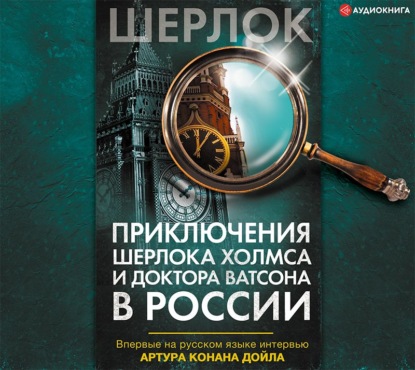 АУДИОКНИГА

ШЕРЛОК

ПРИКЛЮЧЕНИЯ ШЕРЛОКА ХОЛМСА И ДОКТОРА ВАТСОНА В РОССИИ

Впервые на русском языке интервью
АРТУРА КОНАНА ДОЙЛА